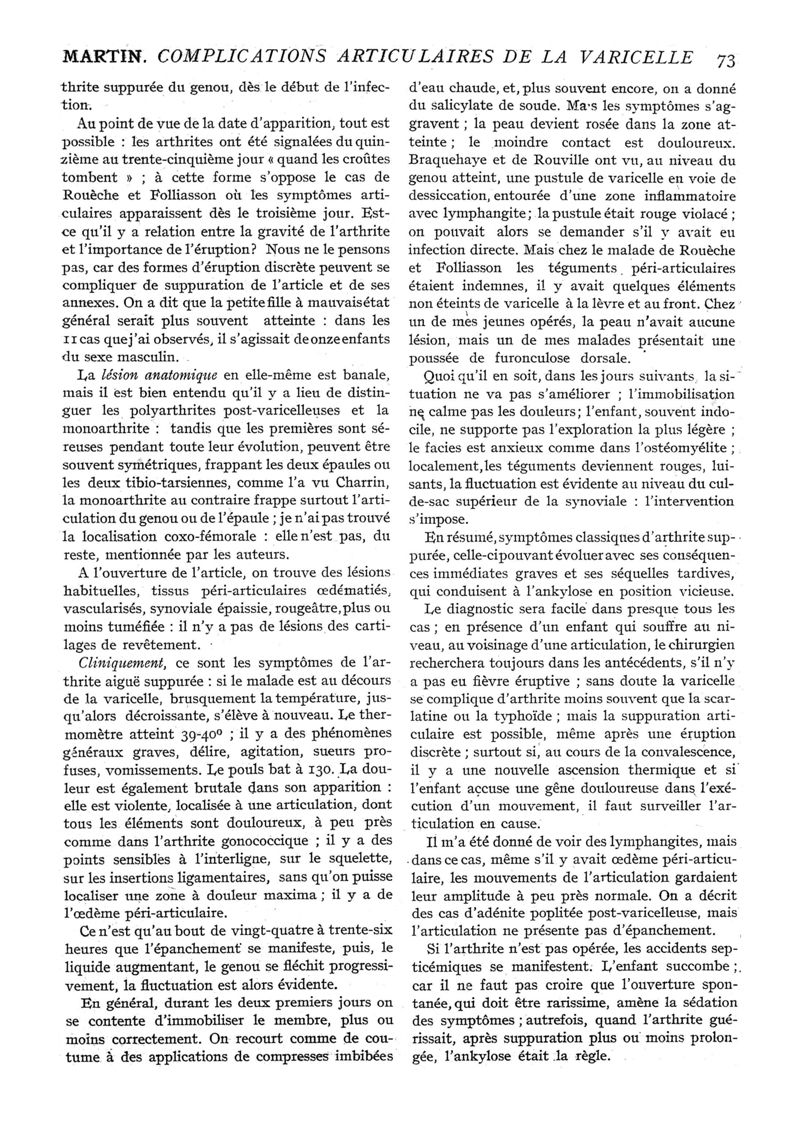 MARTIN. COMPLICATIONS ARTICULAIRES DE LA VARICELLE 73

thrite suppurée du genou, dès le début de l'infection.

Au point de vue de la date d'apparition, tout est possible : les arthrites ont été signalées du quinzième au trente-cinquième jour « quand les croûtes tombent » ; à cette forme s'oppose le cas de Rouèche et Folliasson où les symptômes articulaires apparaissent dès le troisième jour. Est-ce qu'il y a relation entre la gravité de l'arthrite et l'importance de l'éruption? Nous ne le pensons pas, car des formes d'éruption discrète peuvent se compliquer de suppuration de l'article et de ses annexes. On a dit que la petite fille à mauvais état général serait plus souvent atteinte : dans les 11 cas que j'ai observés, il s'agissait de onze enfants du sexe masculin.

La lésion anatomique en elle-même est banale, mais il est bien entendu qu'il y a lieu de distinguer les polyarthrites post-varicelleuses et la monoarthrite : tandis que les premières sont séreuses pendant toute leur évolution, peuvent être souvent symétriques, frappant les deux épaules ou les deux tibio-tarsiennes, comme l'a vu Charrin, la monoarthrite au contraire frappe surtout l'articulation du genou ou de l'épaule ; je n'ai pas trouvé la localisation coxo-fémorale : elle n'est pas, du reste, mentionnée par les auteurs.

A l'ouverture de l'article, on trouve des lésions habituelles, tissus péri-articulaires œdématiés, vascularisés, synoviale épaissie, rougeâtre, plus ou moins tuméfiée : il n'y a pas de lésions des cartilages de revêtement.

Cliniquement, ce sont les symptômes de l'arthrite aiguë suppurée : si le malade est au décours de la varicelle, brusquement la température, jusqu'alors décroissante, s'élève à nouveau. Le thermomètre atteint 39-40° ; il y a des phénomènes généraux graves, délire, agitation, sueurs profuses, vomissements. Le pouls bat à 130. La douleur est également brutale dans son apparition : elle est violente, localisée à une articulation, dont tous les éléments sont douloureux, à peu près comme dans l'arthrite gonococcique ; il y a des points sensibles à l'interligne, sur le squelette, sur les insertions ligamentaires, sans qu'on puisse localiser une zone à douleur maxima ; il y a de l'œdème péri-articulaire.

Ce n'est qu'au bout de vingt-quatre à trente-six heures que l'épanchement se manifeste, puis, le liquide augmentant, le genou se fléchit progressivement, la fluctuation est alors évidente.

En général, durant les deux premiers jours on se contente d'immobiliser le membre, plus ou moins correctement. On recourt comme de coutume à des applications de compresses imbibées d'eau chaude, et, plus souvent encore, on a donné du salicylate de soude. Mais les symptômes s'aggravent ; la peau devient rosée dans la zone atteinte ; le moindre contact est douloureux. Braquehaye et de Rouville ont vu, au niveau du genou atteint, une pustule de varicelle en voie de dessiccation, entourée d'une zone inflammatoire avec lymphangite ; la pustule était rouge violacé ; on pouvait alors se demander s'il y avait eu infection directe. Mais chez le malade de Rouèche et Folliasson les téguments péri-articulaires étaient indemnes, il y avait quelques éléments non éteints de varicelle à la lèvre et au front. Chez un de mes jeunes opérés, la peau n'avait aucune lésion, mais un de mes malades présentait une poussée de furonculose dorsale.

Quoi qu'il en soit, dans les jours suivants, la situation ne va pas s'améliorer ; l'immobilisation ne calme pas les douleurs ; l'enfant, souvent indocile, ne supporte pas l'exploration la plus légère ; le facies est anxieux comme dans l'ostéomyélite ; localement, les téguments deviennent rouges, luisants, la fluctuation est évidente au niveau du cul-de-sac supérieur de la synoviale : l'intervention s'impose.

En résumé, symptômes classiques d'arthrite suppurée, celle-ci pouvant évoluer avec ses conséquences immédiates graves et ses séquelles tardives, qui conduisent à l'ankylose en position vicieuse.

Le diagnostic sera facile dans presque tous les cas ; en présence d'un enfant qui souffre au niveau, au voisinage d'une articulation, le chirurgien recherchera toujours dans les antécédents, s'il n'y a pas eu fièvre éruptive ; sans doute la varicelle se complique d'arthrite moins souvent que la scarlatine ou la typhoïde ; mais la suppuration articulaire est possible, même après une éruption discrète ; surtout si, au cours de la convalescence, il y a une nouvelle ascension thermique et si l'enfant accuse une gêne douloureuse dans l'exécution d'un mouvement, il faut surveiller l'articulation en cause.

Il m'a été donné de voir des lymphangites, mais dans ce cas, même s'il y avait œdème péri-articulaire, les mouvements de l'articulation gardaient leur amplitude à peu près normale. On a décrit des cas d'adénite poplitée post-varicelleuse, mais l'articulation ne présente pas d'épanchement.

Si l'arthrite n'est pas opérée, les accidents septicémiques se manifestent. L'enfant succombe ; car il ne faut pas croire que l'ouverture spontanée, qui doit être rarissime, amène la sédation des symptômes ; autrefois, quand l'arthrite guérissait, après suppuration plus ou moins prolongée, l'ankylose était la règle.